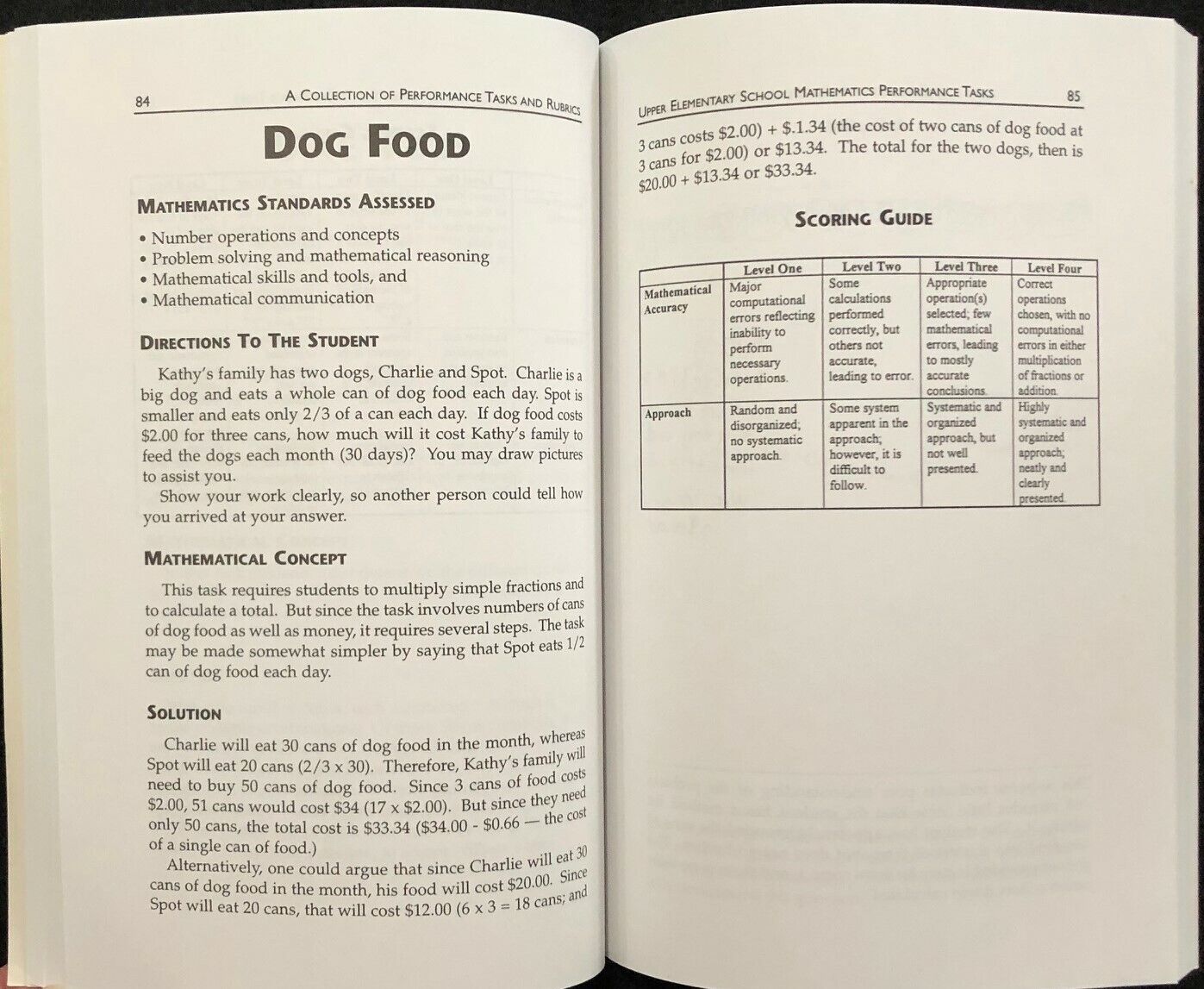 84 A Collection of Performance Tasks and Rubrics

Dog Food

Mathematics Standards Assessed

• Number operations and concepts
• Problem solving and mathematical reasoning
• Mathematical skills and tools, and
• Mathematical communication

Directions To The Student

Kathy's family has two dogs, Charlie and Spot. Charlie is a big dog and eats a whole can of dog food each day. Spot is smaller and eats only 2/3 of a can each day. If dog food costs $2.00 for three cans, how much will it cost Kathy's family to feed the dogs each month (30 days)? You may draw pictures to assist you.

Show your work clearly, so another person could tell how you arrived at your answer.

Mathematical Concept

This task requires students to multiply simple fractions and to calculate a total. But since the task involves numbers of cans of dog food as well as money, it requires several steps. The task may be made somewhat simpler by saying that Spot eats 1/2 can of dog food each day.

Solution

Charlie will eat 30 cans of dog food in the month, whereas Spot will eat 20 cans (2/3 x 30). Therefore, Kathy's family will need to buy 50 cans of dog food. Since 3 cans of food costs $2.00, 51 cans would cost $34 (17 x $2.00). But since they need only 50 cans, the total cost is $33.34 ($34.00 - $0.66 — the cost of a single can of food.)

Alternatively, one could argue that since Charlie will eat 30 cans of dog food in the month, his food will cost $20.00. Since Spot will eat 20 cans, that will cost $12.00 (6 x 3 = 18 cans; and

Upper Elementary School Mathematics Performance Tasks 85

3 cans costs $2.00) + $.1.34 (the cost of two cans of dog food at 3 cans for $2.00) or $13.34. The total for the two dogs, then is $20.00 + $13.34 or $33.34.

Scoring Guide

| | Level One | Level Two | Level Three | Level Four |
|---|---|---|---|---|
| Mathematical Accuracy | Major computational errors reflecting inability to perform necessary operations. | Some calculations performed correctly, but others not accurate, leading to error. | Appropriate operation(s) selected; few mathematical errors, leading to mostly accurate conclusions. | Correct operations chosen, with no computational errors in either multiplication of fractions or addition. |
| Approach | Random and disorganized; no systematic approach. | Some system apparent in the approach; however, it is difficult to follow. | Systematic and organized approach, but not well presented. | Highly systematic and organized approach; neatly and clearly presented. |